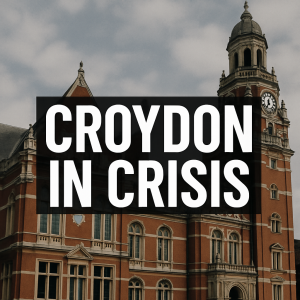 CROYDON IN CRISIS